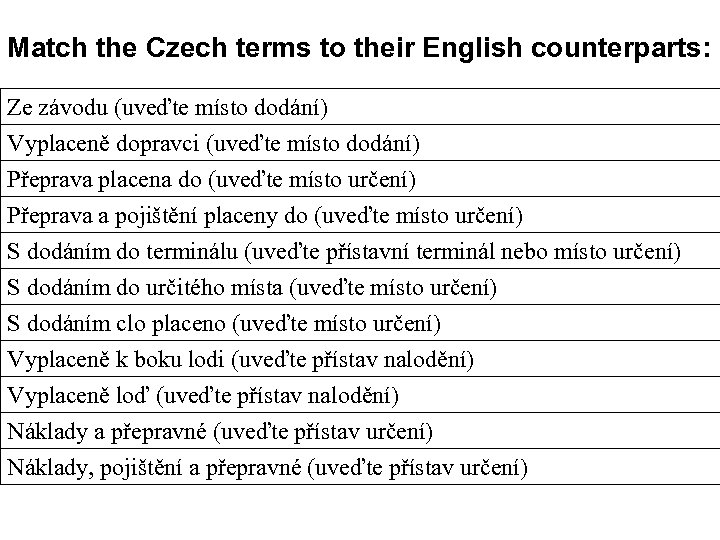 Match the Czech terms to their English counterparts:

| Ze závodu (uveďte místo dodání) |
|---|
| Vyplaceně dopravci (uveďte místo dodání) |
| Přeprava placena do (uveďte místo určení) |
| Přeprava a pojištění placeny do (uveďte místo určení) |
| S dodáním do terminálu (uveďte přístavní terminál nebo místo určení) |
| S dodáním do určitého místa (uveďte místo určení) |
| S dodáním clo placeno (uveďte místo určení) |
| Vyplaceně k boku lodi (uveďte přístav nalodění) |
| Vyplaceně loď (uveďte přístav nalodění) |
| Náklady a přepravné (uveďte přístav určení) |
| Náklady, pojištění a přepravné (uveďte přístav určení) |